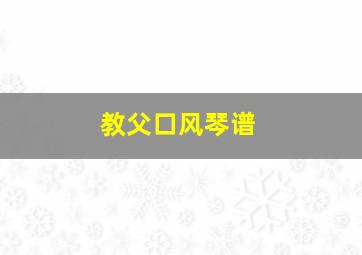 教父口风琴谱